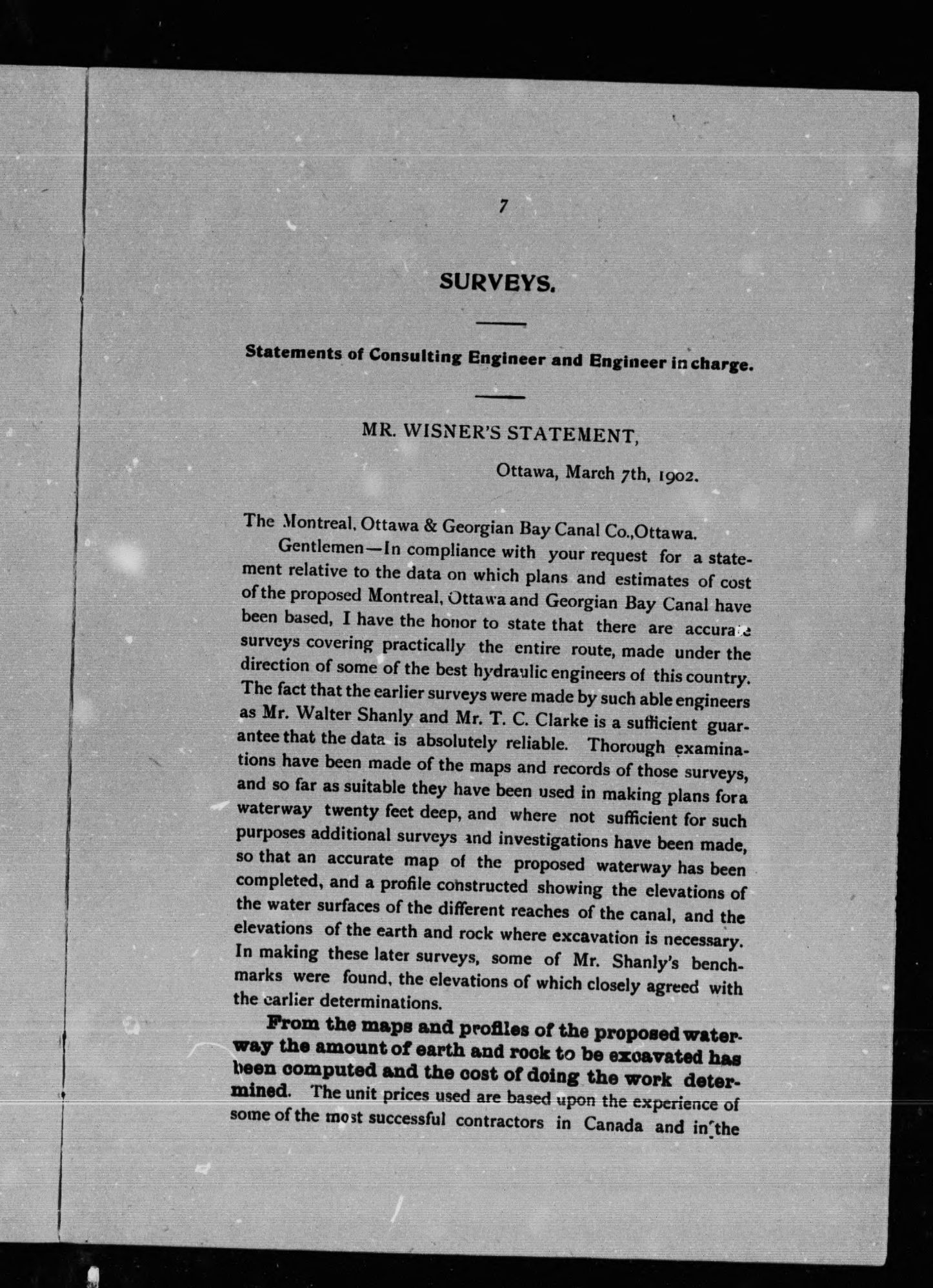 7

SURVEYS.

Statements of Consulting Engineer and Engineer in charge.

MR. WISNER'S STATEMENT,

Ottawa, March 7th, 1902.

The Montreal, Ottawa & Georgian Bay Canal Co., Ottawa.

Gentlemen—In compliance with your request for a statement relative to the data on which plans and estimates of cost of the proposed Montreal, Ottawa and Georgian Bay Canal have been based, I have the honor to state that there are accurate surveys covering practically the entire route, made under the direction of some of the best hydraulic engineers of this country. The fact that the earlier surveys were made by such able engineers as Mr. Walter Shanly and Mr. T. C. Clarke is a sufficient guarantee that the data is absolutely reliable. Thorough examinations have been made of the maps and records of those surveys, and so far as suitable they have been used in making plans for a waterway twenty feet deep, and where not sufficient for such purposes additional surveys and investigations have been made, so that an accurate map of the proposed waterway has been completed, and a profile constructed showing the elevations of the water surfaces of the different reaches of the canal, and the elevations of the earth and rock where excavation is necessary. In making these later surveys, some of Mr. Shanly's benchmarks were found, the elevations of which closely agreed with the earlier determinations.

From the maps and profiles of the proposed waterway the amount of earth and rock to be excavated has been computed and the cost of doing the work determined. The unit prices used are based upon the experience of some of the most successful contractors in Canada and in the